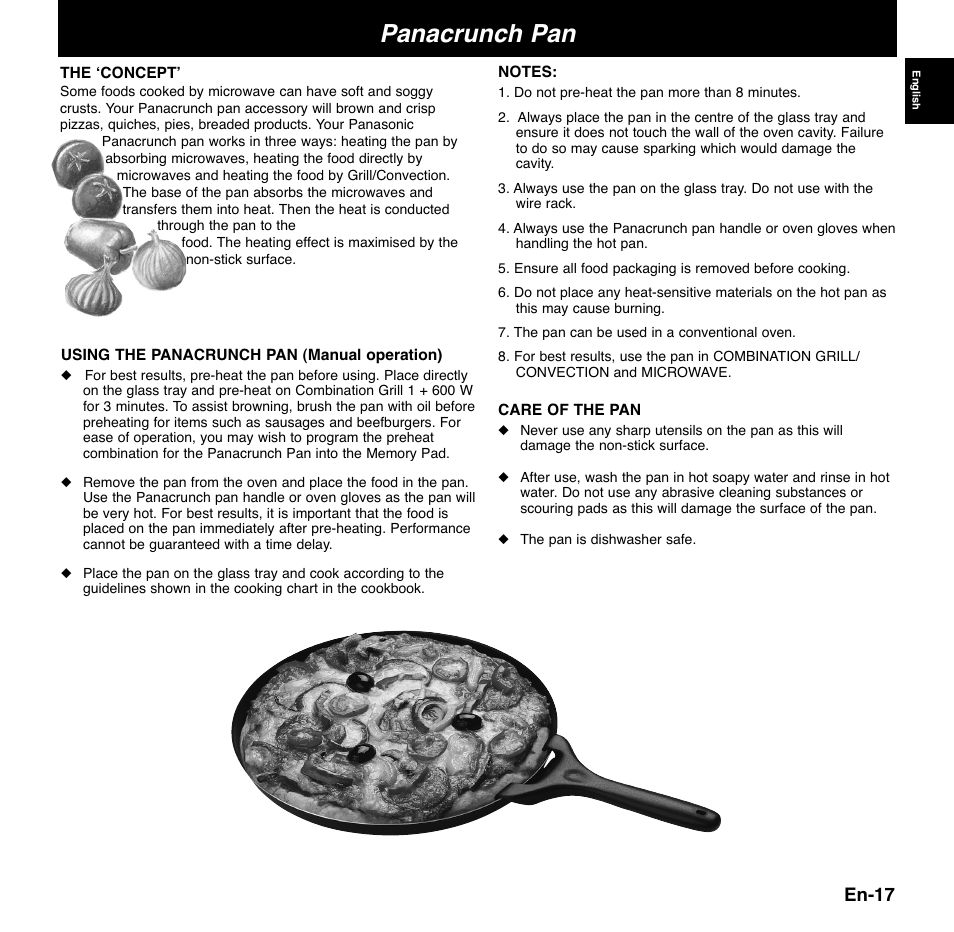 Panacrunch Pan

English

THE ‘CONCEPT’
Some foods cooked by microwave can have soft and soggy crusts. Your Panacrunch pan accessory will brown and crisp pizzas, quiches, pies, breaded products. Your Panasonic Panacrunch pan works in three ways: heating the pan by absorbing microwaves, heating the food directly by microwaves and heating the food by Grill/Convection. The base of the pan absorbs the microwaves and transfers them into heat. Then the heat is conducted through the pan to the food. The heating effect is maximised by the non-stick surface.

USING THE PANACRUNCH PAN (Manual operation)
◆ For best results, pre-heat the pan before using. Place directly on the glass tray and pre-heat on Combination Grill 1 + 600 W for 3 minutes. To assist browning, brush the pan with oil before preheating for items such as sausages and beefburgers. For ease of operation, you may wish to program the preheat combination for the Panacrunch Pan into the Memory Pad.

◆ Remove the pan from the oven and place the food in the pan. Use the Panacrunch pan handle or oven gloves as the pan will be very hot. For best results, it is important that the food is placed on the pan immediately after pre-heating. Performance cannot be guaranteed with a time delay.

◆ Place the pan on the glass tray and cook according to the guidelines shown in the cooking chart in the cookbook.

NOTES:
1. Do not pre-heat the pan more than 8 minutes.

2. Always place the pan in the centre of the glass tray and ensure it does not touch the wall of the oven cavity. Failure to do so may cause sparking which would damage the cavity.

3. Always use the pan on the glass tray. Do not use with the wire rack.

4. Always use the Panacrunch pan handle or oven gloves when handling the hot pan.

5. Ensure all food packaging is removed before cooking.

6. Do not place any heat-sensitive materials on the hot pan as this may cause burning.

7. The pan can be used in a conventional oven.

8. For best results, use the pan in COMBINATION GRILL/ CONVECTION and MICROWAVE.

CARE OF THE PAN
◆ Never use any sharp utensils on the pan as this will damage the non-stick surface.

◆ After use, wash the pan in hot soapy water and rinse in hot water. Do not use any abrasive cleaning substances or scouring pads as this will damage the surface of the pan.

◆ The pan is dishwasher safe.

En-17